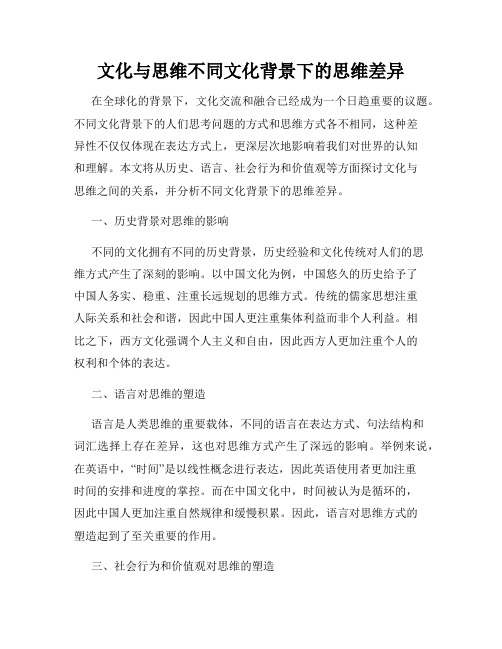 文化与思维不同文化背景下的思维差异

在全球化的背景下，文化交流和融合已经成为一个日趋重要的议题。不同文化背景下的人们思考问题的方式和思维方式各不相同，这种差异性不仅仅体现在表达方式上，更深层次地影响着我们对世界的认知和理解。本文将从历史、语言、社会行为和价值观等方面探讨文化与思维之间的关系，并分析不同文化背景下的思维差异。

一、历史背景对思维的影响

不同的文化拥有不同的历史背景，历史经验和文化传统对人们的思维方式产生了深刻的影响。以中国文化为例，中国悠久的历史给予了中国人务实、稳重、注重长远规划的思维方式。传统的儒家思想注重人际关系和社会和谐，因此中国人更注重集体利益而非个人利益。相比之下，西方文化强调个人主义和自由，因此西方人更加注重个人的权利和个体的表达。

二、语言对思维的塑造

语言是人类思维的重要载体，不同的语言在表达方式、句法结构和词汇选择上存在差异，这也对思维方式产生了深远的影响。举例来说，在英语中，“时间”是以线性概念进行表达，因此英语使用者更加注重时间的安排和进度的掌控。而在中国文化中，时间被认为是循环的，因此中国人更加注重自然规律和缓慢积累。因此，语言对思维方式的塑造起到了至关重要的作用。

三、社会行为和价值观对思维的塑造